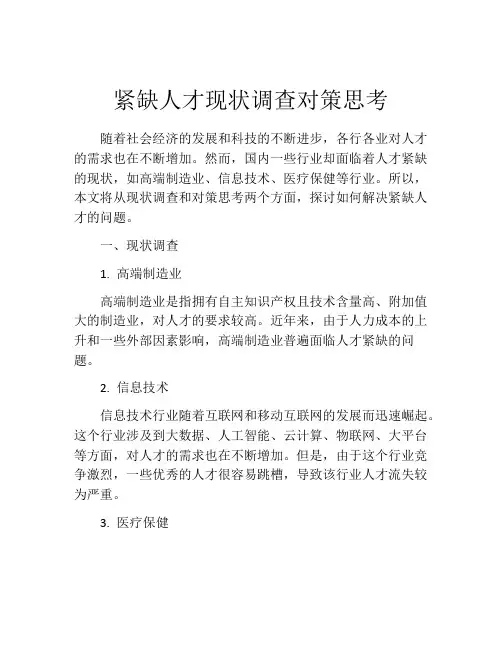 紧缺人才现状调查对策思考

随着社会经济的发展和科技的不断进步，各行各业对人才的需求也在不断增加。然而，国内一些行业却面临着人才紧缺的现状，如高端制造业、信息技术、医疗保健等行业。所以，本文将从现状调查和对策思考两个方面，探讨如何解决紧缺人才的问题。

一、现状调查

1. 高端制造业

高端制造业是指拥有自主知识产权且技术含量高、附加值大的制造业，对人才的要求较高。近年来，由于人力成本的上升和一些外部因素影响，高端制造业普遍面临人才紧缺的问题。

2. 信息技术

信息技术行业随着互联网和移动互联网的发展而迅速崛起。这个行业涉及到大数据、人工智能、云计算、物联网、大平台等方面，对人才的需求也在不断增加。但是，由于这个行业竞争激烈，一些优秀的人才很容易跳槽，导致该行业人才流失较为严重。

3. 医疗保健